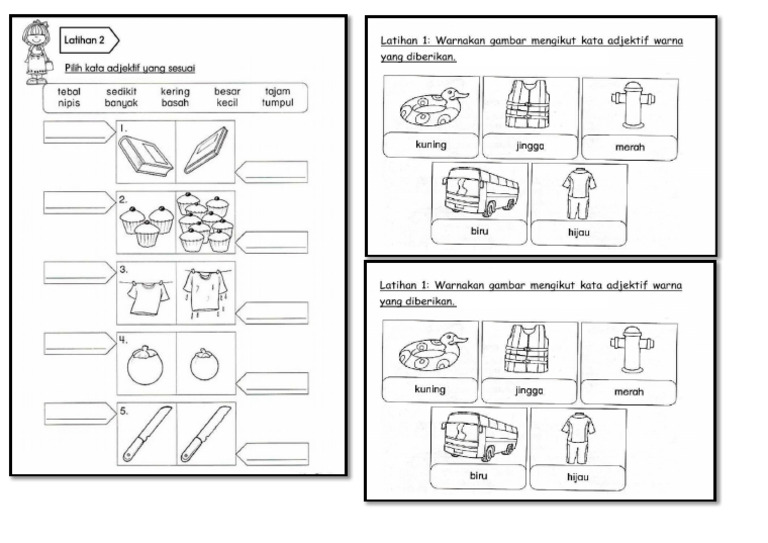 Latihan 2

Pilih kata adjektif yang sesuai

| tebal | sedikit | kering | besar | tajam |
|---|---|---|---|---|
| nipis | banyak | basah | kecil | tumpul |

1.

2.

3.

4.

5.

Latihan 1: Warnakan gambar mengikut kata adjektif warna yang diberikan.

kuning

jingga

merah

biru

hijau

Latihan 1: Warnakan gambar mengikut kata adjektif warna yang diberikan.

kuning

jingga

merah

biru

hijau